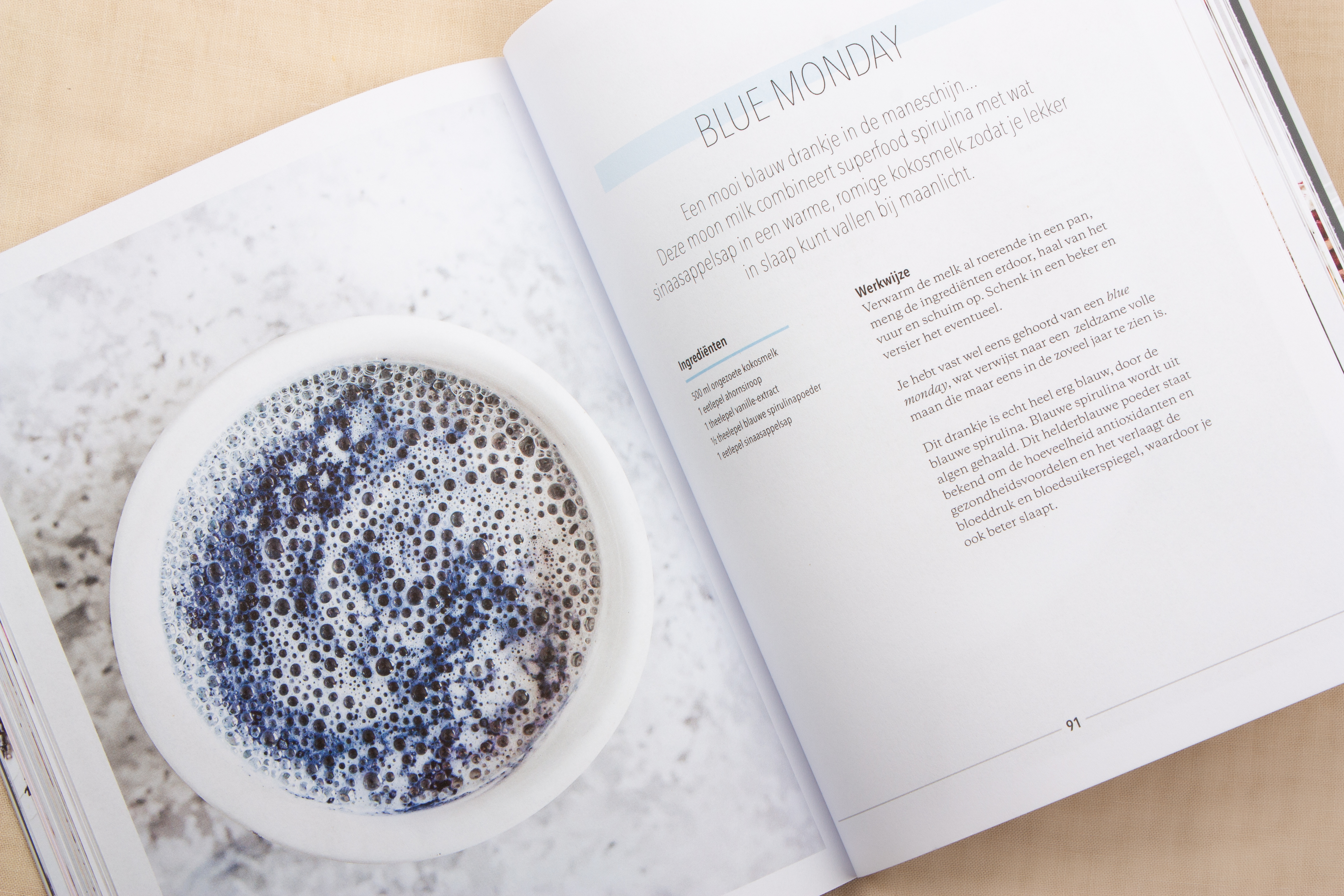 BLUE MONDAY

Een mooi blauw drankje in de maneschijn... Deze moon milk combineert superfood spirulina met wat sinaasappelsap in een warme, romige kokosmelk zodat je lekker in slaap kunt vallen bij maanlicht.

Ingrediënten

500 ml ongezoete kokosmelk
1 eetlepel ahornsiroop
1 theelepel vanille-extract
½ theelepel blauwe spirulinapoeder
1 eetlepel sinaasappelsap

Werkwijze

Verwarm de melk al roerende in een pan, meng de ingrediënten erdoor, haal van het vuur en schuim op. Schenk in een beker en versier het eventueel.

Je hebt vast wel eens gehoord van een blue monday, wat verwijst naar een zeldzame volle maan die maar eens in de zoveel jaar te zien is.

Dit drankje is echt heel erg blauw, door de blauwe spirulina. Blauwe spirulina wordt uit algen gehaald. Dit helderblauwe poeder staat bekend om de hoeveelheid antioxidanten en gezondheidsvoordelen en het verlaagt de bloeddruk en bloedsuikerspiegel, waardoor je ook beter slaapt.

91